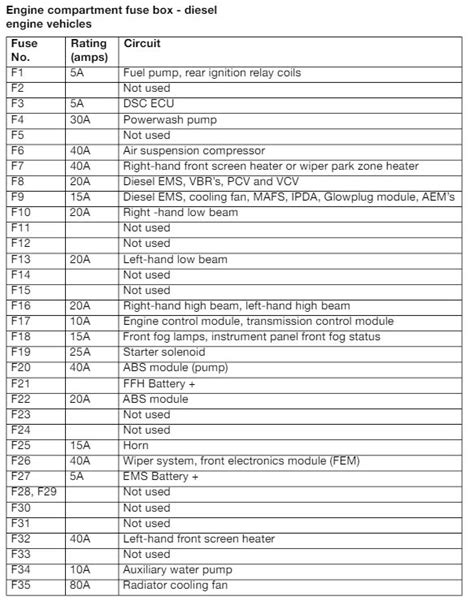 Engine compartment fuse box - diesel engine vehicles

| Fuse No. | Rating (amps) | Circuit |
|---|---|---|
| F1 | 5A | Fuel pump, rear ignition relay coils |
| F2 | | Not used |
| F3 | 5A | DSC ECU |
| F4 | 30A | Powerwash pump |
| F5 | | Not used |
| F6 | 40A | Air suspension compressor |
| F7 | 40A | Right-hand front screen heater or wiper park zone heater |
| F8 | 20A | Diesel EMS, VBR's, PCV and VCV |
| F9 | 15A | Diesel EMS, cooling fan, MAFS, IPDA, Glowplug module, AEM's |
| F10 | 20A | Right -hand low beam |
| F11 | | Not used |
| F12 | | Not used |
| F13 | 20A | Left-hand low beam |
| F14 | | Not used |
| F15 | | Not used |
| F16 | 20A | Right-hand high beam, left-hand high beam |
| F17 | 10A | Engine control module, transmission control module |
| F18 | 15A | Front fog lamps, instrument panel front fog status |
| F19 | 25A | Starter solenoid |
| F20 | 40A | ABS module (pump) |
| F21 | | FFH Battery + |
| F22 | 20A | ABS module |
| F23 | | Not used |
| F24 | | Not used |
| F25 | 15A | Horn |
| F26 | 40A | Wiper system, front electronics module (FEM) |
| F27 | 5A | EMS Battery + |
| F28, F29 | | Not used |
| F30 | | Not used |
| F31 | | Not used |
| F32 | 40A | Left-hand front screen heater |
| F33 | | Not used |
| F34 | 10A | Auxiliary water pump |
| F35 | 80A | Radiator cooling fan |